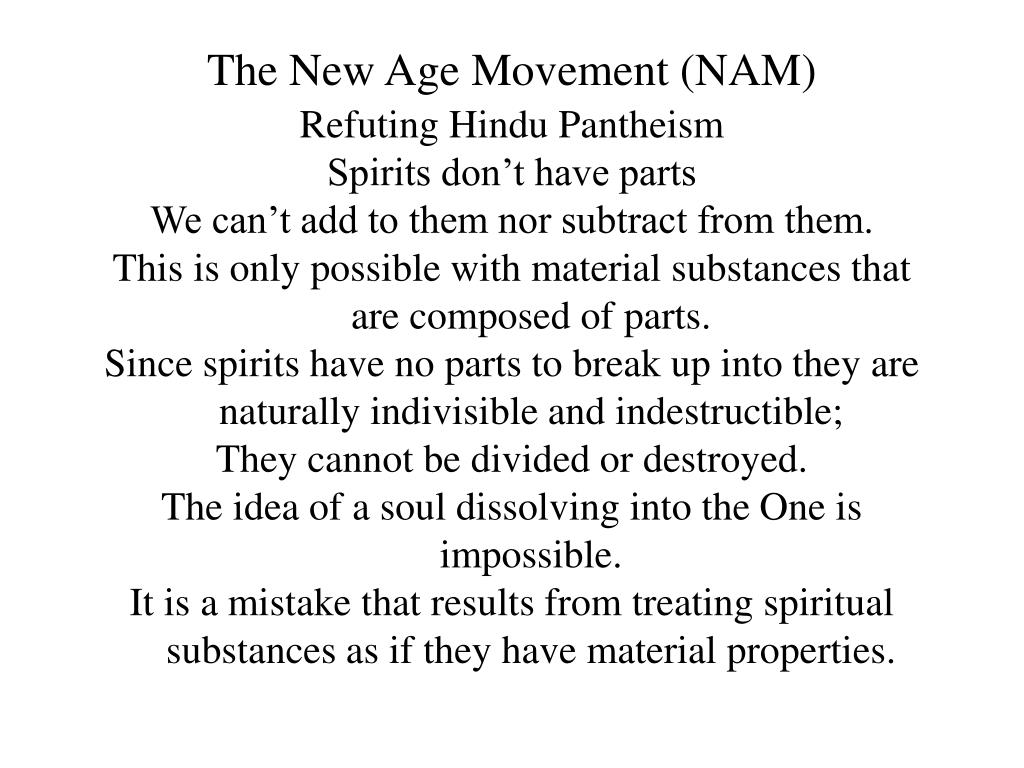 The New Age Movement (NAM)

Refuting Hindu Pantheism

Spirits don’t have parts

We can’t add to them nor subtract from them.

This is only possible with material substances that are composed of parts.

Since spirits have no parts to break up into they are naturally indivisible and indestructible;

They cannot be divided or destroyed.

The idea of a soul dissolving into the One is impossible.

It is a mistake that results from treating spiritual substances as if they have material properties.